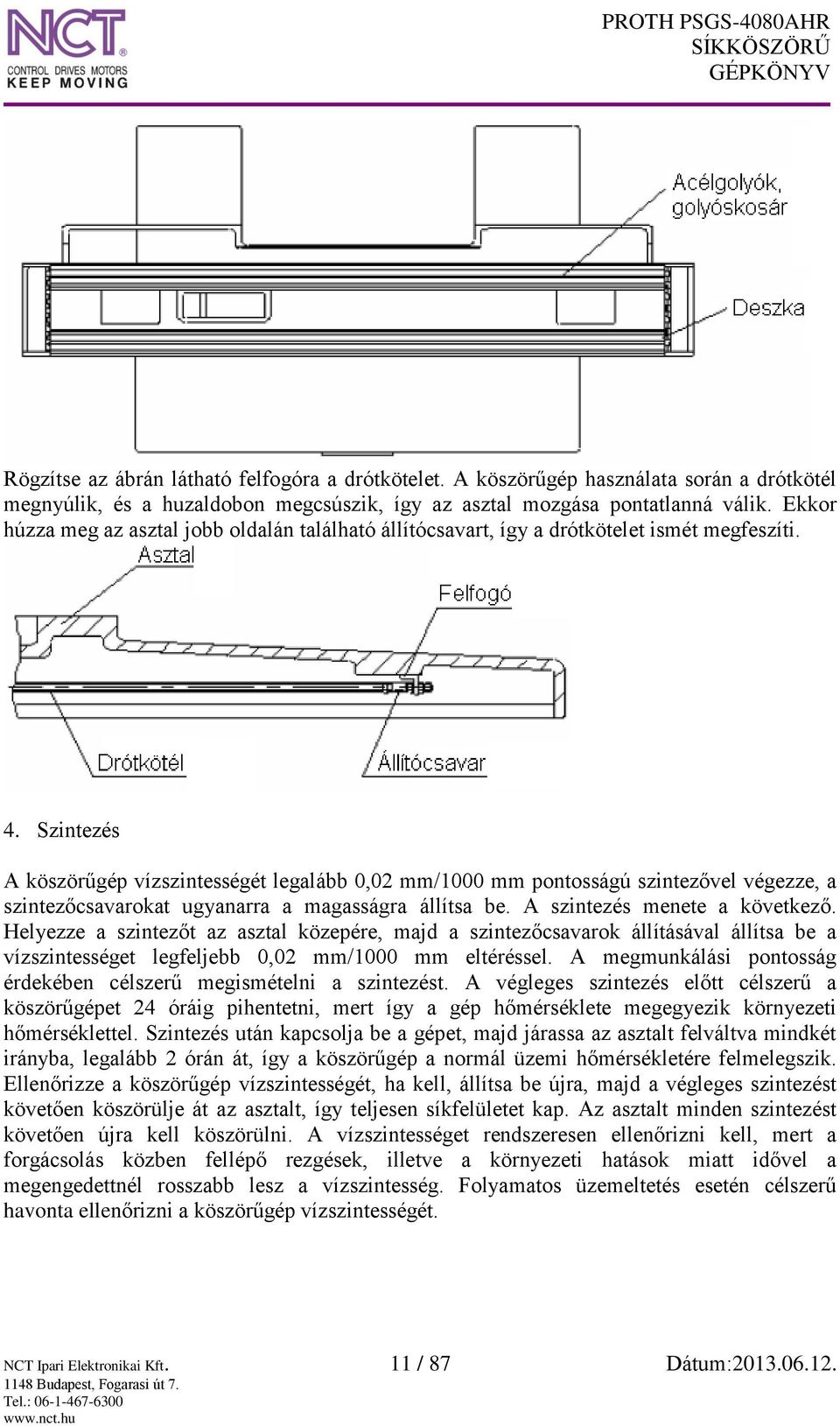 NCT®
CONTROL DRIVES MOTORS
KEEP MOVING

PROTH PSGS-4080AHR
SÍKKÖSZÖRŰ
GÉPKÖNYV

Acélgolyók, golyóskosár

Deszka

Rögzítse az ábrán látható felfogóra a drótkötelet. A köszörűgép használata során a drótkötél megnyúlik, és a huzaldobon megcsúszik, így az asztal mozgása pontatlanná válik. Ekkor húzza meg az asztal jobb oldalán található állítócsavart, így a drótkötelet ismét megfeszíti.

Asztal

Felfogó

Drótkötél

Állítócsavar

4. Szintezés

A köszörűgép vízszintességét legalább 0,02 mm/1000 mm pontosságú szintezővel végezze, a szintezőcsavarokat ugyanarra a magasságra állítsa be. A szintezés menete a következő. Helyezze a szintezőt az asztal közepére, majd a szintezőcsavarok állításával állítsa be a vízszintességet legfeljebb 0,02 mm/1000 mm eltéréssel. A megmunkálási pontosság érdekében célszerű megismételni a szintezést. A végleges szintezés előtt célszerű a köszörűgépet 24 óráig pihentetni, mert így a gép hőmérséklete megegyezik környezeti hőmérséklettel. Szintezés után kapcsolja be a gépet, majd járassa az asztalt felváltva mindkét irányba, legalább 2 órán át, így a köszörűgép a normál üzemi hőmérsékletére felmelegszik. Ellenőrizze a köszörűgép vízszintességét, ha kell, állítsa be újra, majd a végleges szintezést követően köszörülje át az asztalt, így teljesen síkfelületet kap. Az asztalt minden szintezést követően újra kell köszörülni. A vízszintességet rendszeresen ellenőrizni kell, mert a forgácsolás közben fellépő rezgések, illetve a környezeti hatások miatt idővel a megengedettnél rosszabb lesz a vízszintesség. Folyamatos üzemeltetés esetén célszerű havonta ellenőrizni a köszörűgép vízszintességét.

NCT Ipari Elektronikai Kft.
1148 Budapest, Fogarasi út 7.
Tel.: 06-1-467-6300
www.nct.hu

11 / 87

Dátum:2013.06.12.